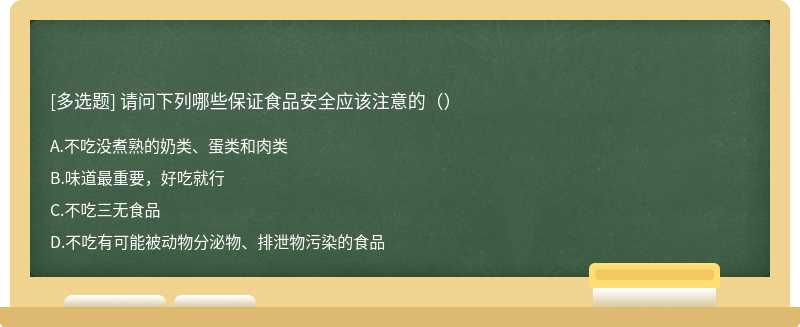 [多选题] 请问下列哪些保证食品安全应该注意的（）

A.不吃没煮熟的奶类、蛋类和肉类

B.味道最重要，好吃就行

C.不吃三无食品

D.不吃有可能被动物分泌物、排泄物污染的食品